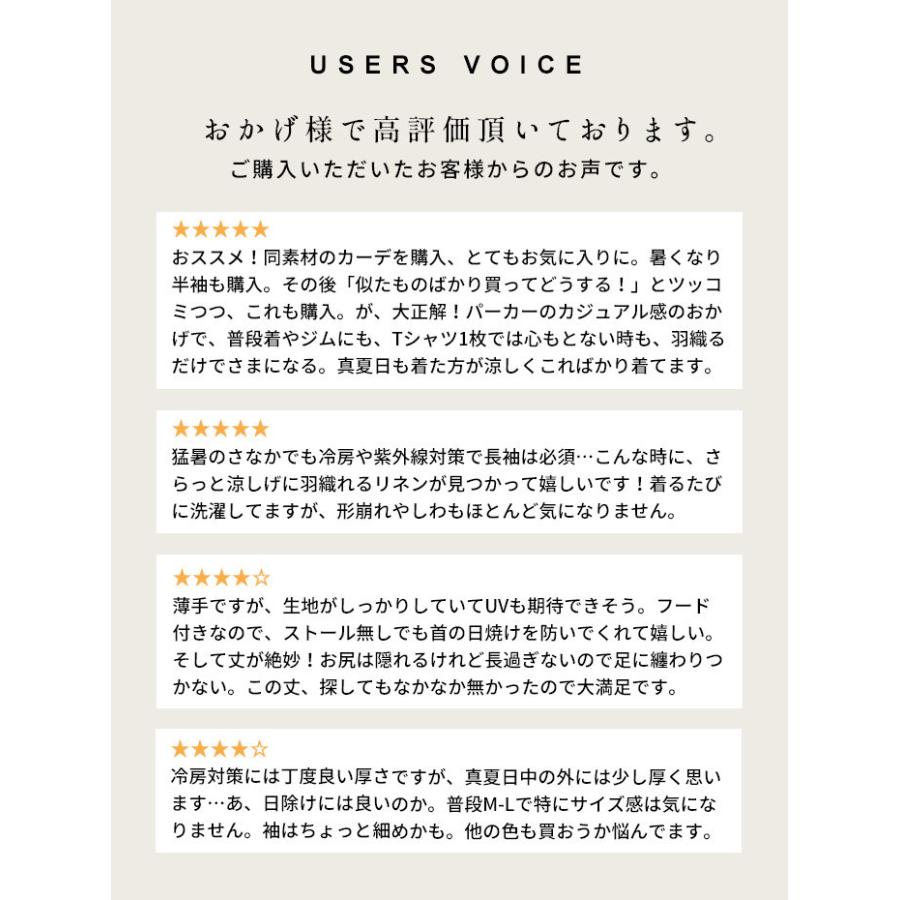 USERS VOICE

おかげ様で高評価頂いております。
ご購入いただいたお客様からのお声です。

★★★★★
おススメ！同素材のカーデを購入、とてもお気に入りに。暑くなり半袖も購入。その後「似たものばかり買ってどうする！」とツッコミつつ、これも購入。が、大正解！パーカーのカジュアル感のおかげで、普段着やジムにも、Tシャツ1枚では心もとない時も、羽織るだけでさまになる。真夏日も着た方が涼しくこればかり着てます。

★★★★★
猛暑のさなかでも冷房や紫外線対策で長袖は必須…こんな時に、さらっと涼しげに羽織れるリネンが見つかって嬉しいです！着るたびに洗濯してますが、形崩れやしわもほとんど気になりません。

★★★★☆
薄手ですが、生地がしっかりしていてUVも期待できそう。フード付きなので、ストール無しでも首の日焼けを防いでくれて嬉しい。そして丈が絶妙！お尻は隠れるけれど長過ぎないので足に纏わりつかない。この丈、探してもなかなか無かったので大満足です。

★★★★☆
冷房対策には丁度良い厚さですが、真夏日中の外には少し厚く思います…あ、日除けには良いのか。普段M-Lで特にサイズ感は気になりません。袖はちょっと細めかも。他の色も買おうか悩んでます。